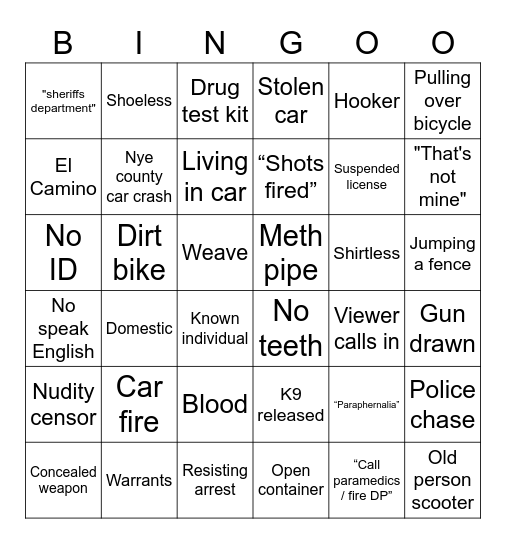 | B | I | N | G | O | O |
|---|---|---|---|---|---|
| "sheriffs department" | Shoeless | Drug test kit | Stolen car | Hooker | Pulling over bicycle |
| El Camino | Nye county car crash | Living in car | “Shots fired” | Suspended license | "That's not mine" |
| No ID | Dirt bike | Weave | Meth pipe | Shirtless | Jumping a fence |
| No speak English | Domestic | Known individual | No teeth | Viewer calls in | Gun drawn |
| Nudity censor | Car fire | Blood | K9 released | “Paraphernalia” | Police chase |
| Concealed weapon | Warrants | Resisting arrest | Open container | “Call paramedics / fire DP” | Old person scooter |